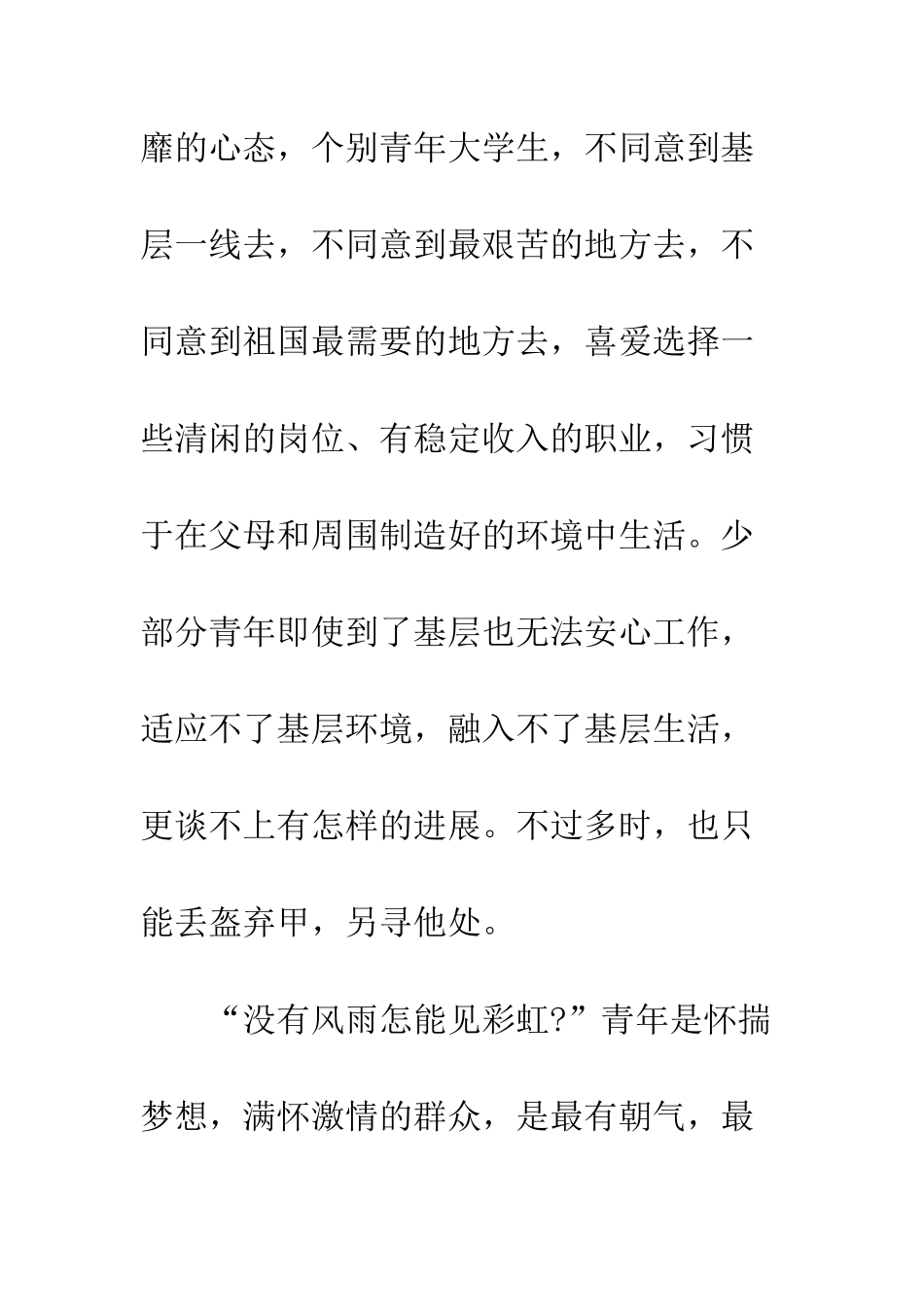 靡的心态，个别青年大学生，不同意到基层一线去，不同意到最艰苦的地方去，不同意到祖国最需要的地方去，喜爱选择一些清闲的岗位、有稳定收入的职业，习惯于在父母和周围制造好的环境中生活。少部分青年即使到了基层也无法安心工作，适应不了基层环境，融入不了基层生活，更谈不上有怎样的进展。不过多时，也只能丢盔弃甲，另寻他处。

“没有风雨怎能见彩虹?”青年是怀揣梦想，满怀激情的群众，是最有朝气，最